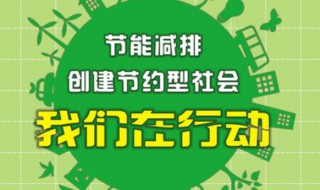 节能减排
创建节约型社会
我们在行动